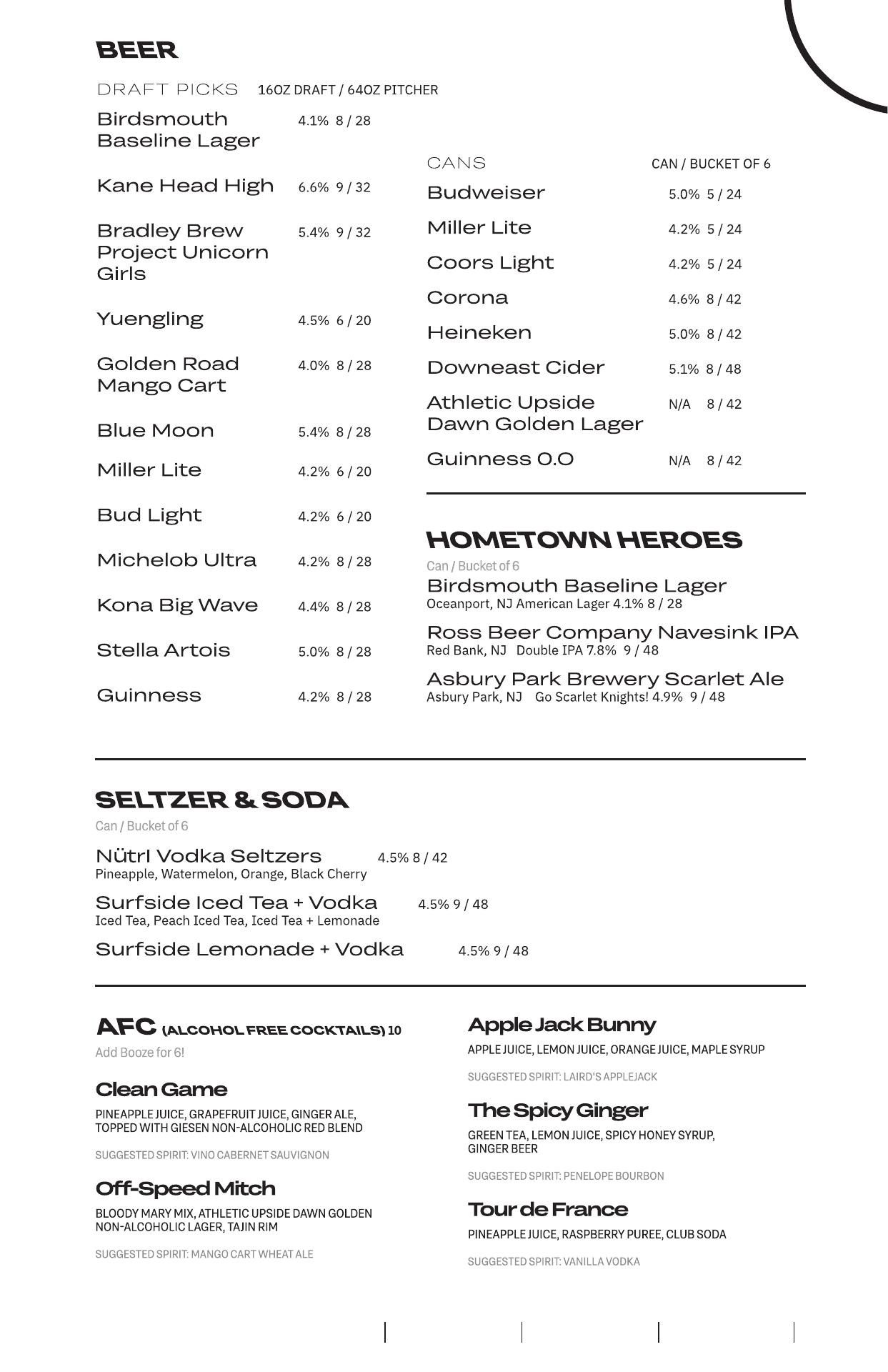 BEER

DRAFT PICKS 16OZ DRAFT / 64OZ PITCHER

Birdsmouth Baseline Lager 4.1% 8 / 28

Kane Head High 6.6% 9 / 32

Bradley Brew Project Unicorn Girls 5.4% 9 / 32

Yuengling 4.5% 6 / 20

Golden Road Mango Cart 4.0% 8 / 28

Blue Moon 5.4% 8 / 28

Miller Lite 4.2% 6 / 20

Bud Light 4.2% 6 / 20

Michelob Ultra 4.2% 8 / 28

Kona Big Wave 4.4% 8 / 28

Stella Artois 5.0% 8 / 28

Guinness 4.2% 8 / 28

CANS CAN / BUCKET OF 6

Budweiser 5.0% 5 / 24

Miller Lite 4.2% 5 / 24

Coors Light 4.2% 5 / 24

Corona 4.6% 8 / 42

Heineken 5.0% 8 / 42

Downeast Cider 5.1% 8 / 48

Athletic Upside Dawn Golden Lager N/A 8 / 42

Guinness 0.0 N/A 8 / 42

HOMETOWN HEROES

Can / Bucket of 6

Birdsmouth Baseline Lager
Oceanport, NJ American Lager 4.1% 8 / 28

Ross Beer Company Navesink IPA
Red Bank, NJ Double IPA 7.8% 9 / 48

Asbury Park Brewery Scarlet Ale
Asbury Park, NJ Go Scarlet Knights! 4.9% 9 / 48

SELTZER & SODA

Can / Bucket of 6

Nütrl Vodka Seltzers 4.5% 8 / 42
Pineapple, Watermelon, Orange, Black Cherry

Surfside Iced Tea + Vodka 4.5% 9 / 48
Iced Tea, Peach Iced Tea, Iced Tea + Lemonade

Surfside Lemonade + Vodka 4.5% 9 / 48

AFC (ALCOHOL FREE COCKTAILS) 10

Add Booze for 6!

Clean Game
PINEAPPLE JUICE, GRAPEFRUIT JUICE, GINGER ALE, TOPPED WITH GIESEN NON-ALCOHOLIC RED BLEND

SUGGESTED SPIRIT: VINO CABERNET SAUVIGNON

Off-Speed Mitch
BLOODY MARY MIX, ATHLETIC UPSIDE DAWN GOLDEN NON-ALCOHOLIC LAGER, TAJIN RIM

SUGGESTED SPIRIT: MANGO CART WHEAT ALE

Apple Jack Bunny
APPLE JUICE, LEMON JUICE, ORANGE JUICE, MAPLE SYRUP

SUGGESTED SPIRIT: LAIRD'S APPLEJACK

The Spicy Ginger
GREEN TEA, LEMON JUICE, SPICY HONEY SYRUP, GINGER BEER

SUGGESTED SPIRIT: PENELOPE BOURBON

Tour de France
PINEAPPLE JUICE, RASPBERRY PUREE, CLUB SODA

SUGGESTED SPIRIT: VANILLA VODKA